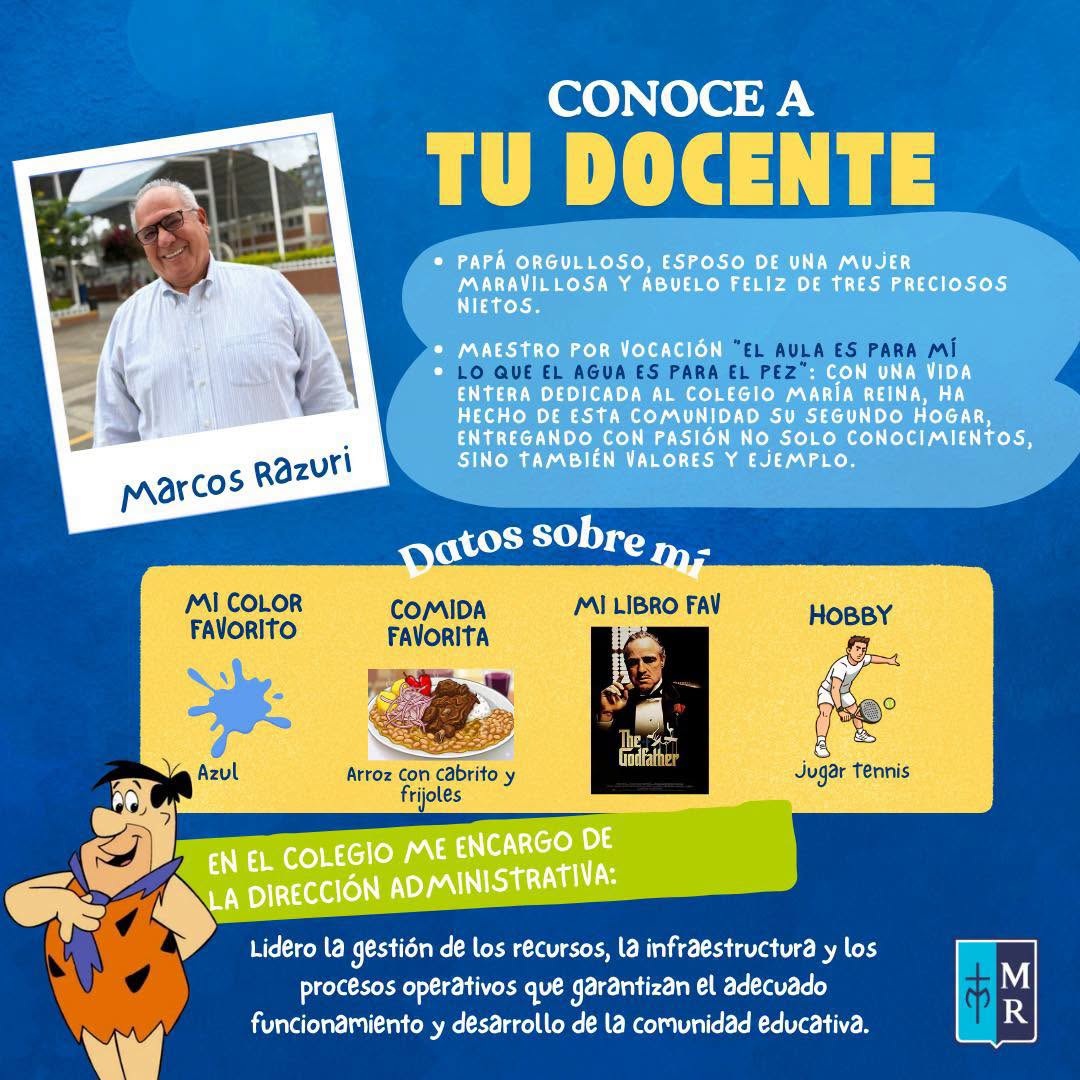 CONOCE A
TU DOCENTE

Marcos Razuri

• PAPÁ ORGULLOSO, ESPOSO DE UNA MUJER MARAVILLOSA Y ABUELO FELIZ DE TRES PRECIOSOS NIETOS.

• MAESTRO POR VOCACIÓN "EL AULA ES PARA MÍ
• LO QUE EL AGUA ES PARA EL PEZ": CON UNA VIDA ENTERA DEDICADA AL COLEGIO MARÍA REINA, HA HECHO DE ESTA COMUNIDAD SU SEGUNDO HOGAR, ENTREGANDO CON PASIÓN NO SOLO CONOCIMIENTOS, SINO TAMBIÉN VALORES Y EJEMPLO.

Datos sobre mí

MI COLOR FAVORITO
Azul

COMIDA FAVORITA
Arroz con cabrito y frijoles

MI LIBRO FAV
The Godfather

HOBBY
Jugar tennis

EN EL COLEGIO ME ENCARGO DE LA DIRECCIÓN ADMINISTRATIVA:

Lidero la gestión de los recursos, la infraestructura y los procesos operativos que garantizan el adecuado funcionamiento y desarrollo de la comunidad educativa.

MR